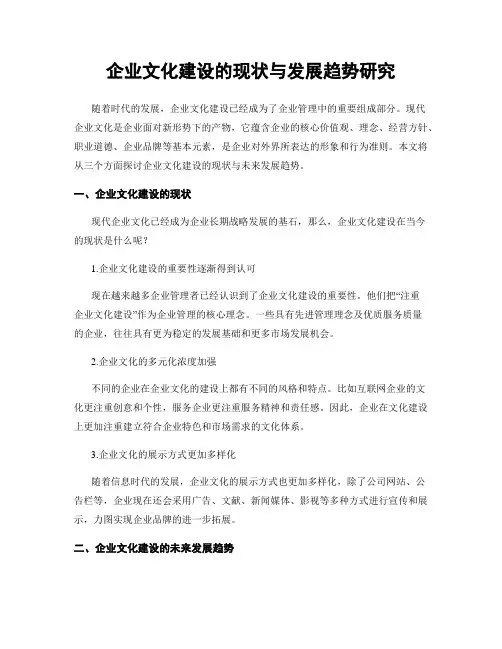 企业文化建设的现状与发展趋势研究

随着时代的发展，企业文化建设已经成为了企业管理中的重要组成部分。现代企业文化是企业面对新形势下的产物，它蕴含企业的核心价值观、理念、经营方针、职业道德、企业品牌等基本元素，是企业对外界所表达的形象和行为准则。本文将从三个方面探讨企业文化建设的现状与未来发展趋势。

一、企业文化建设的现状

现代企业文化已经成为企业长期战略发展的基石，那么，企业文化建设在当今的现状是什么呢？

1.企业文化建设的重要性逐渐得到认可

现在越来越多企业管理者已经认识到了企业文化建设的重要性。他们把“注重企业文化建设”作为企业管理的核心理念。一些具有先进管理理念及优质服务质量的企业，往往具有更为稳定的发展基础和更多市场发展机会。

2.企业文化的多元化浓度加强

不同的企业在企业文化的建设上都有不同的风格和特点。比如互联网企业的文化更注重创意和个性，服务企业更注重服务精神和责任感。因此，企业在文化建设上更加注重建立符合企业特色和市场需求的文化体系。

3.企业文化的展示方式更加多样化

随着信息时代的发展，企业文化的展示方式也更加多样化，除了公司网站、公告栏等，企业现在还会采用广告、文献、新闻媒体、影视等多种方式进行宣传和展示，力图实现企业品牌的进一步拓展。

二、企业文化建设的未来发展趋势